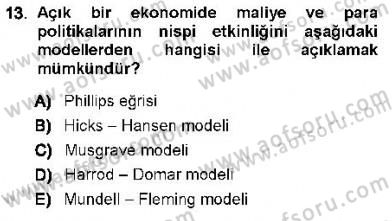 13. Açık bir ekonomide maliye ve para politikalarının nispi etkinliğini aşağıdaki modellerden hangisi ile açıklamak mümkündür?

A) Phillips eğrisi
B) Hicks – Hansen modeli
C) Musgrave modeli
D) Harrod – Domar modeli
E) Mundell – Fleming modeli

www.aofsoru.com